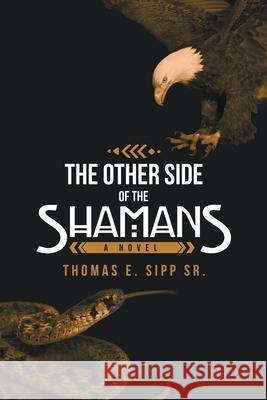 THE OTHER SIDE
OF THE
SHAMANS
A NOVEL
THOMAS E. SIPP SR.

Kraina Książek